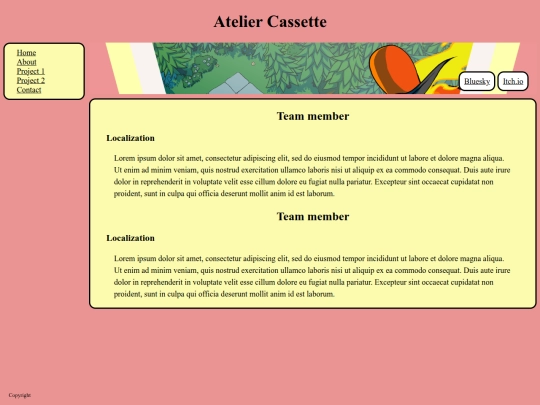 Atelier Cassette

Home
About
Project 1
Project 2
Contact

Bluesky
Itch.io

Team member

Localization

Lorem ipsum dolor sit amet, consectetur adipiscing elit, sed do eiusmod tempor incididunt ut labore et dolore magna aliqua. Ut enim ad minim veniam, quis nostrud exercitation ullamco laboris nisi ut aliquip ex ea commodo consequat. Duis aute irure dolor in reprehenderit in voluptate velit esse cillum dolore eu fugiat nulla pariatur. Excepteur sint occaecat cupidatat non proident, sunt in culpa qui officia deserunt mollit anim id est laborum.

Team member

Localization

Lorem ipsum dolor sit amet, consectetur adipiscing elit, sed do eiusmod tempor incididunt ut labore et dolore magna aliqua. Ut enim ad minim veniam, quis nostrud exercitation ullamco laboris nisi ut aliquip ex ea commodo consequat. Duis aute irure dolor in reprehenderit in voluptate velit esse cillum dolore eu fugiat nulla pariatur. Excepteur sint occaecat cupidatat non proident, sunt in culpa qui officia deserunt mollit anim id est laborum.

Copyright